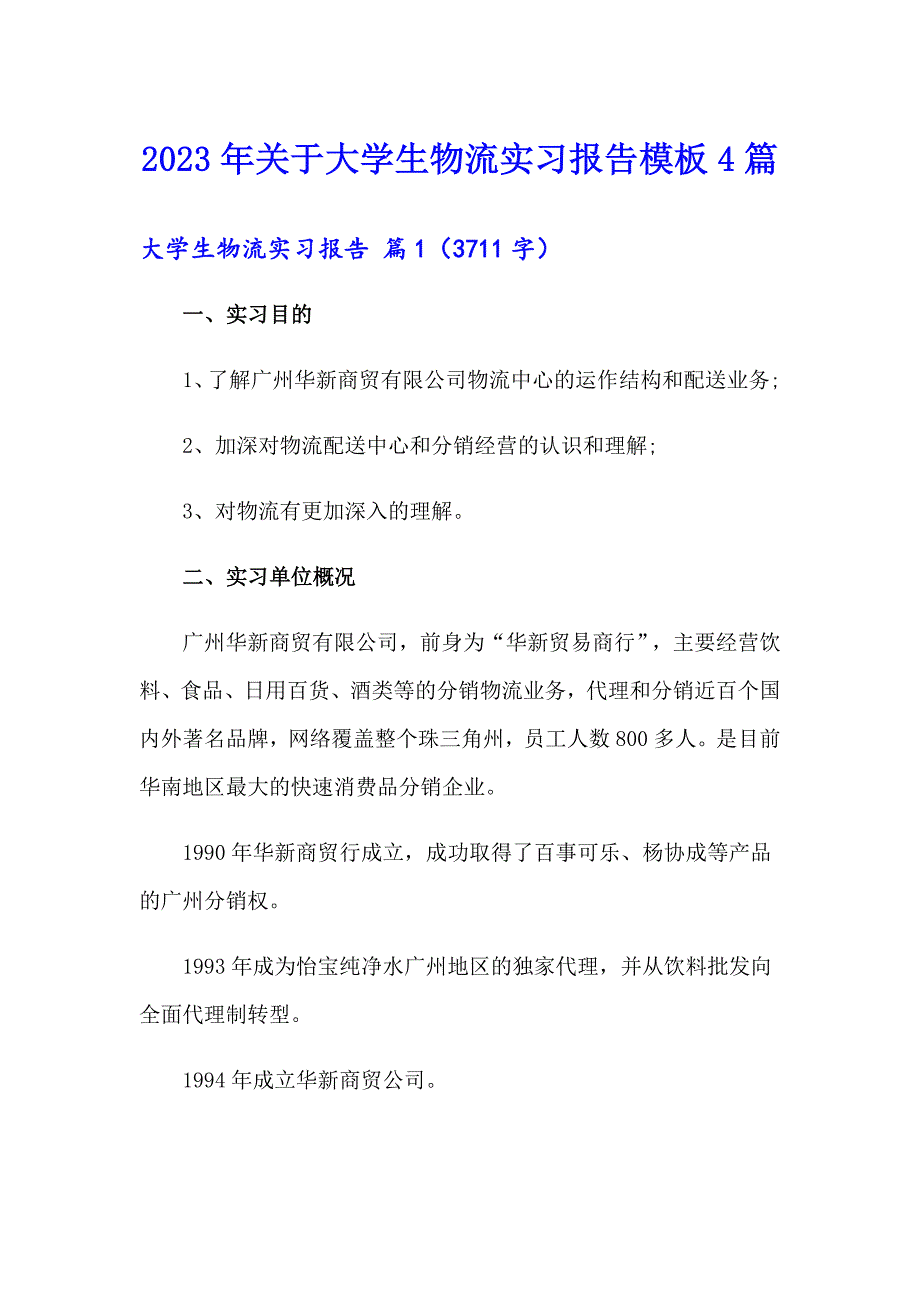 2023年关于大学生物流实习报告模板4篇

大学生物流实习报告 篇1（3711字）

一、实习目的

1、了解广州华新商贸有限公司物流中心的运作结构和配送业务;

2、加深对物流配送中心和分销经营的认识和理解;

3、对物流有更加深入的理解。

二、实习单位概况

广州华新商贸有限公司，前身为“华新贸易商行”，主要经营饮料、食品、日用百货、酒类等的分销物流业务，代理和分销近百个国内外著名品牌，网络覆盖整个珠三角州，员工人数800多人。是目前华南地区最大的快速消费品分销企业。

1990年华新商贸行成立，成功取得了百事可乐、杨协成等产品的广州分销权。

1993年成为怡宝纯净水广州地区的独家代理，并从饮料批发向全面代理制转型。

1994年成立华新商贸公司。